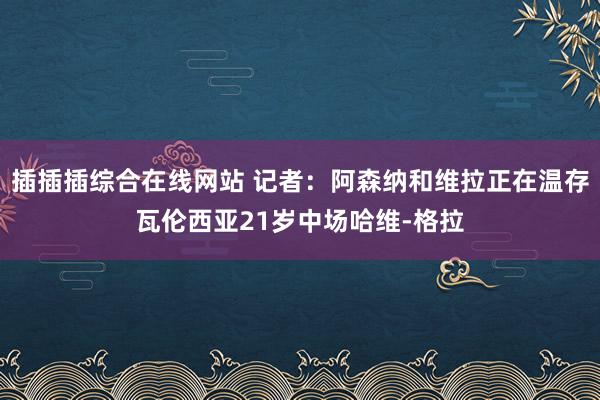 插插插综合在线网站 记者：阿森纳和维拉正在温存瓦伦西亚21岁中场哈维-格拉